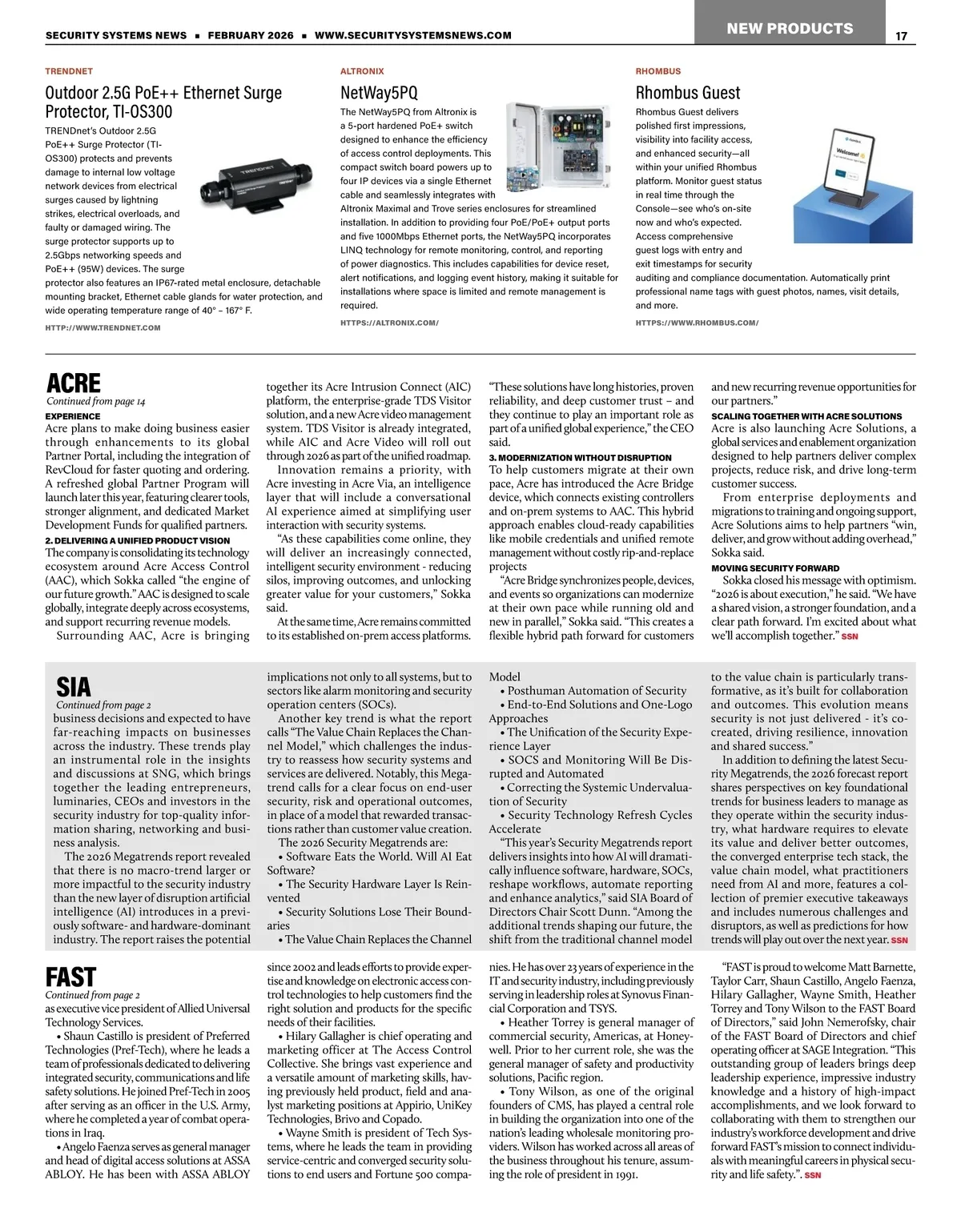 SECURITY SYSTEMS NEWS ■ FEBRUARY 2026 ■ WWW.SECURITYSYSTEMSNEWS.COM

NEW PRODUCTS

17

TRENDNET

Outdoor 2.5G PoE++ Ethernet Surge Protector, TI-OS300

TRENDnet's Outdoor 2.5G PoE++ Surge Protector (TI-OS300) protects and prevents damage to internal low voltage network devices from electrical surges caused by lightning strikes, electrical overloads, and faulty or damaged wiring. The surge protector supports up to 2.5Gbps networking speeds and PoE++ (95W) devices. The surge protector also features an IP67-rated metal enclosure, detachable mounting bracket, Ethernet cable glands for water protection, and wide operating temperature range of 40° – 167° F.

HTTP://WWW.TRENDNET.COM

ALTRONIX

NetWay5PQ

The NetWay5PQ from Altronix is a 5-port hardened PoE+ switch designed to enhance the efficiency of access control deployments. This compact switch board powers up to four IP devices via a single Ethernet cable and seamlessly integrates with Altronix Maximal and Trove series enclosures for streamlined installation. In addition to providing four PoE/PoE+ output ports and five 1000Mbps Ethernet ports, the NetWay5PQ incorporates LINQ technology for remote monitoring, control, and reporting of power diagnostics. This includes capabilities for device reset, alert notifications, and logging event history, making it suitable for installations where space is limited and remote management is required.

HTTPS://ALTRONIX.COM/

RHOMBUS

Rhombus Guest

Rhombus Guest delivers polished first impressions, visibility into facility access, and enhanced security—all within your unified Rhombus platform. Monitor guest status in real time through the Console—see who's on-site now and who's expected. Access comprehensive guest logs with entry and exit timestamps for security auditing and compliance documentation. Automatically print professional name tags with guest photos, names, visit details, and more.

HTTPS://WWW.RHOMBUS.COM/

ACRE

Continued from page 14

EXPERIENCE

Acre plans to make doing business easier through enhancements to its global Partner Portal, including the integration of RevCloud for faster quoting and ordering. A refreshed global Partner Program will launch later this year, featuring clearer tools, stronger alignment, and dedicated Market Development Funds for qualified partners.

2. DELIVERING A UNIFIED PRODUCT VISION

The company is consolidating its technology ecosystem around Acre Access Control (AAC), which Sokka called "the engine of our future growth." AAC is designed to scale globally, integrate deeply across ecosystems, and support recurring revenue models.

Surrounding AAC, Acre is bringing together its Acre Intrusion Connect (AIC) platform, the enterprise-grade TDS Visitor solution, and a new Acre video management system. TDS Visitor is already integrated, while AIC and Acre Video will roll out through 2026 as part of the unified roadmap.

Innovation remains a priority, with Acre investing in Acre Via, an intelligence layer that will include a conversational AI experience aimed at simplifying user interaction with security systems.

"As these capabilities come online, they will deliver an increasingly connected, intelligent security environment - reducing silos, improving outcomes, and unlocking greater value for your customers," Sokka said.

At the same time, Acre remains committed to its established on-prem access platforms. "These solutions have long histories, proven reliability, and deep customer trust – and they continue to play an important role as part of a unified global experience," the CEO said.

3. MODERNIZATION WITHOUT DISRUPTION

To help customers migrate at their own pace, Acre has introduced the Acre Bridge device, which connects existing controllers and on-prem systems to AAC. This hybrid approach enables cloud-ready capabilities like mobile credentials and unified remote management without costly rip-and-replace projects

"Acre Bridge synchronizes people, devices, and events so organizations can modernize at their own pace while running old and new in parallel," Sokka said. "This creates a flexible hybrid path forward for customers and new recurring revenue opportunities for our partners."

SCALING TOGETHER WITH ACRE SOLUTIONS

Acre is also launching Acre Solutions, a global services and enablement organization designed to help partners deliver complex projects, reduce risk, and drive long-term customer success.

From enterprise deployments and migrations to training and ongoing support, Acre Solutions aims to help partners "win, deliver, and grow without adding overhead," Sokka said.

MOVING SECURITY FORWARD

Sokka closed his message with optimism. "2026 is about execution," he said. "We have a shared vision, a stronger foundation, and a clear path forward. I'm excited about what we'll accomplish together." SSN

SIA

Continued from page 2

business decisions and expected to have far-reaching impacts on businesses across the industry. These trends play an instrumental role in the insights and discussions at SNG, which brings together the leading entrepreneurs, luminaries, CEOs and investors in the security industry for top-quality information sharing, networking and business analysis.

The 2026 Megatrends report revealed that there is no macro-trend larger or more impactful to the security industry than the new layer of disruption artificial intelligence (AI) introduces in a previously software- and hardware-dominant industry. The report raises the potential implications not only to all systems, but to sectors like alarm monitoring and security operation centers (SOCs).

Another key trend is what the report calls "The Value Chain Replaces the Channel Model," which challenges the industry to reassess how security systems and services are delivered. Notably, this Megatrend calls for a clear focus on end-user security, risk and operational outcomes, in place of a model that rewarded transactions rather than customer value creation.

The 2026 Security Megatrends are:
• Software Eats the World. Will AI Eat Software?
• The Security Hardware Layer Is Reinvented
• Security Solutions Lose Their Boundaries
• The Value Chain Replaces the Channel Model
• Posthuman Automation of Security
• End-to-End Solutions and One-Logo Approaches
• The Unification of the Security Experience Layer
• SOCS and Monitoring Will Be Disrupted and Automated
• Correcting the Systemic Undervaluation of Security
• Security Technology Refresh Cycles Accelerate

"This year's Security Megatrends report delivers insights into how AI will dramatically influence software, hardware, SOCs, reshape workflows, automate reporting and enhance analytics," said SIA Board of Directors Chair Scott Dunn. "Among the additional trends shaping our future, the shift from the traditional channel model to the value chain is particularly transformative, as it's built for collaboration and outcomes. This evolution means security is not just delivered - it's co-created, driving resilience, innovation and shared success."

In addition to defining the latest Security Megatrends, the 2026 forecast report shares perspectives on key foundational trends for business leaders to manage as they operate within the security industry, what hardware requires to elevate its value and deliver better outcomes, the converged enterprise tech stack, the value chain model, what practitioners need from AI and more, features a collection of premier executive takeaways and includes numerous challenges and disruptors, as well as predictions for how trends will play out over the next year. SSN

FAST

Continued from page 2

as executive vice president of Allied Universal Technology Services.

• Shaun Castillo is president of Preferred Technologies (Pref-Tech), where he leads a team of professionals dedicated to delivering integrated security, communications and life safety solutions. He joined Pref-Tech in 2005 after serving as an officer in the U.S. Army, where he completed a year of combat operations in Iraq.

• Angelo Faenza serves as general manager and head of digital access solutions at ASSA ABLOY. He has been with ASSA ABLOY since 2002 and leads efforts to provide expertise and knowledge on electronic access control technologies to help customers find the right solution and products for the specific needs of their facilities.

• Hilary Gallagher is chief operating and marketing officer at The Access Control Collective. She brings vast experience and a versatile amount of marketing skills, having previously held product, field and analyst marketing positions at Appirio, UniKey Technologies, Brivo and Copado.

• Wayne Smith is president of Tech Systems, where he leads the team in providing service-centric and converged security solutions to end users and Fortune 500 companies. He has over 23 years of experience in the IT and security industry, including previously serving in leadership roles at Synovus Financial Corporation and TSYS.

• Heather Torrey is general manager of commercial security, Americas, at Honeywell. Prior to her current role, she was the general manager of safety and productivity solutions, Pacific region.

• Tony Wilson, as one of the original founders of CMS, has played a central role in building the organization into one of the nation's leading wholesale monitoring providers. Wilson has worked across all areas of the business throughout his tenure, assuming the role of president in 1991.

"FAST is proud to welcome Matt Barnette, Taylor Carr, Shaun Castillo, Angelo Faenza, Hilary Gallagher, Wayne Smith, Heather Torrey and Tony Wilson to the FAST Board of Directors," said John Nemerofsky, chair of the FAST Board of Directors and chief operating officer at SAGE Integration. "This outstanding group of leaders brings deep leadership experience, impressive industry knowledge and a history of high-impact accomplishments, and we look forward to collaborating with them to strengthen our industry's workforce development and drive forward FAST's mission to connect individuals with meaningful careers in physical security and life safety.". SSN